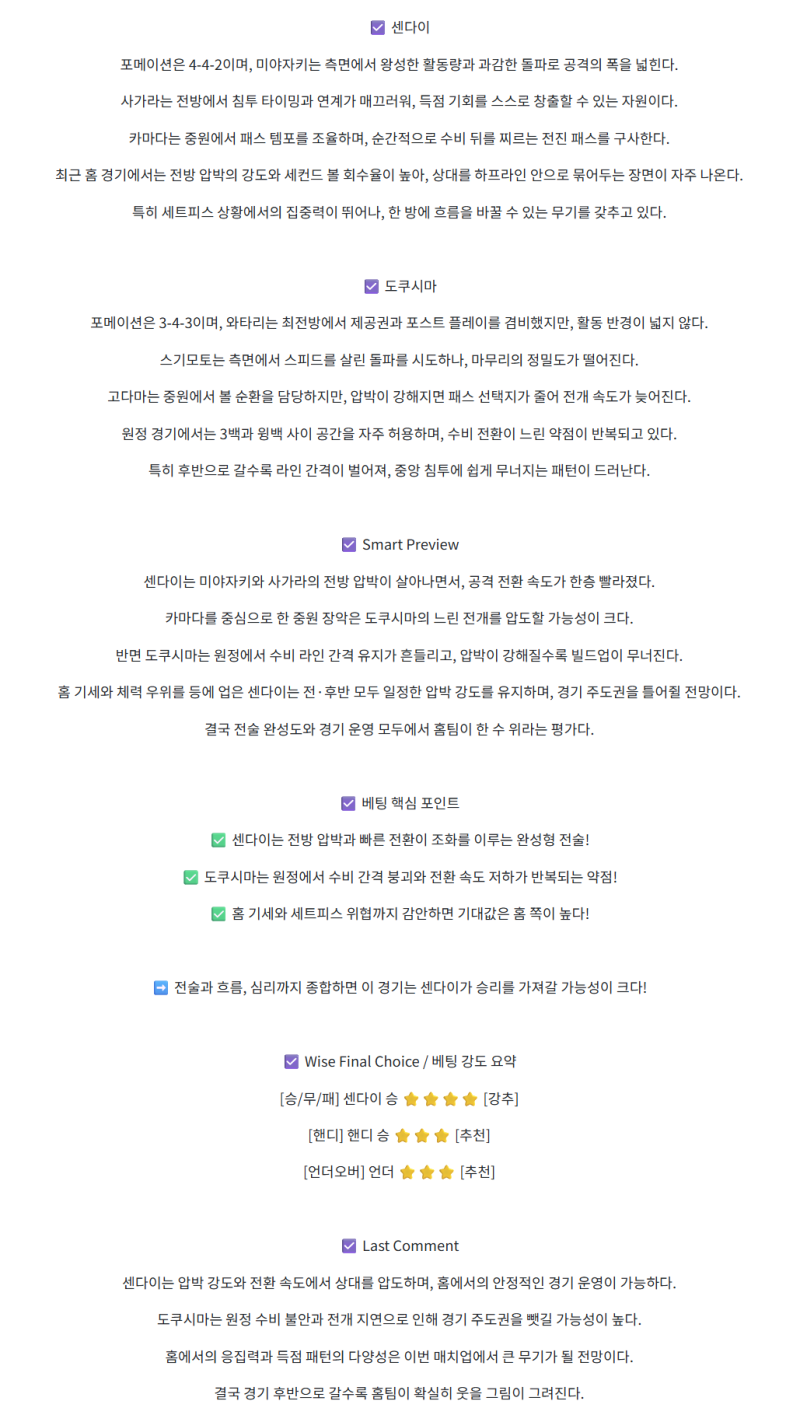 ☑ 센다이

포메이션은 4-4-2이며, 미야자키는 측면에서 왕성한 활동량과 과감한 돌파로 공격의 폭을 넓힌다.

사가라는 전방에서 침투 타이밍과 연계가 매끄러워, 득점 기회를 스스로 창출할 수 있는 자원이다.

카마다는 중원에서 패스 템포를 조율하며, 순간적으로 수비 뒤를 찌르는 전진 패스를 구사한다.

최근 홈 경기에서는 전방 압박의 강도와 세컨드 볼 회수율이 높아, 상대를 하프라인 안으로 묶어두는 장면이 자주 나온다.

특히 세트피스 상황에서의 집중력이 뛰어나, 한 방에 흐름을 바꿀 수 있는 무기를 갖추고 있다.

☑ 도쿠시마

포메이션은 3-4-3이며, 와타리는 최전방에서 제공권과 포스트 플레이를 겸비했지만, 활동 반경이 넓지 않다.

스기모토는 측면에서 스피드를 살린 돌파를 시도하나, 마무리의 정밀도가 떨어진다.

고다마는 중원에서 볼 순환을 담당하지만, 압박이 강해지면 패스 선택지가 줄어 전개 속도가 늦어진다.

원정 경기에서는 3백과 윙백 사이 공간을 자주 허용하며, 수비 전환이 느린 약점이 반복되고 있다.

특히 후반으로 갈수록 라인 간격이 벌어져, 중앙 침투에 쉽게 무너지는 패턴이 드러난다.

☑ Smart Preview

센다이는 미야자키와 사가라의 전방 압박이 살아나면서, 공격 전환 속도가 한층 빨라졌다.

카마다를 중심으로 한 중원 장악은 도쿠시마의 느린 전개를 압도할 가능성이 크다.

반면 도쿠시마는 원정에서 수비 라인 간격 유지가 흔들리고, 압박이 강해질수록 빌드업이 무너진다.

홈 기세와 체력 우위를 등에 업은 센다이는 전·후반 모두 일정한 압박 강도를 유지하며, 경기 주도권을 틀어쥘 전망이다.

결국 전술 완성도와 경기 운영 모두에서 홈팀이 한 수 위라는 평가다.

☑ 베팅 핵심 포인트

✅ 센다이는 전방 압박과 빠른 전환이 조화를 이루는 완성형 전술!

✅ 도쿠시마는 원정에서 수비 간격 붕괴와 전환 속도 저하가 반복되는 약점!

✅ 홈 기세와 세트피스 위협까지 감안하면 기대값은 홈 쪽이 높다!

➡ 전술과 흐름, 심리까지 종합하면 이 경기는 센다이가 승리를 가져갈 가능성이 크다!

☑ Wise Final Choice / 베팅 강도 요약

[승/무/패] 센다이 승 ⭐⭐⭐⭐ [강추]

[핸디] 핸디 승 ⭐⭐⭐ [추천]

[언더오버] 언더 ⭐⭐⭐ [추천]

☑ Last Comment

센다이는 압박 강도와 전환 속도에서 상대를 압도하며, 홈에서의 안정적인 경기 운영이 가능하다.

도쿠시마는 원정 수비 불안과 전개 지연으로 인해 경기 주도권을 뺏길 가능성이 높다.

홈에서의 응집력과 득점 패턴의 다양성은 이번 매치업에서 큰 무기가 될 전망이다.

결국 경기 후반으로 갈수록 홈팀이 확실히 웃을 그림이 그려진다.